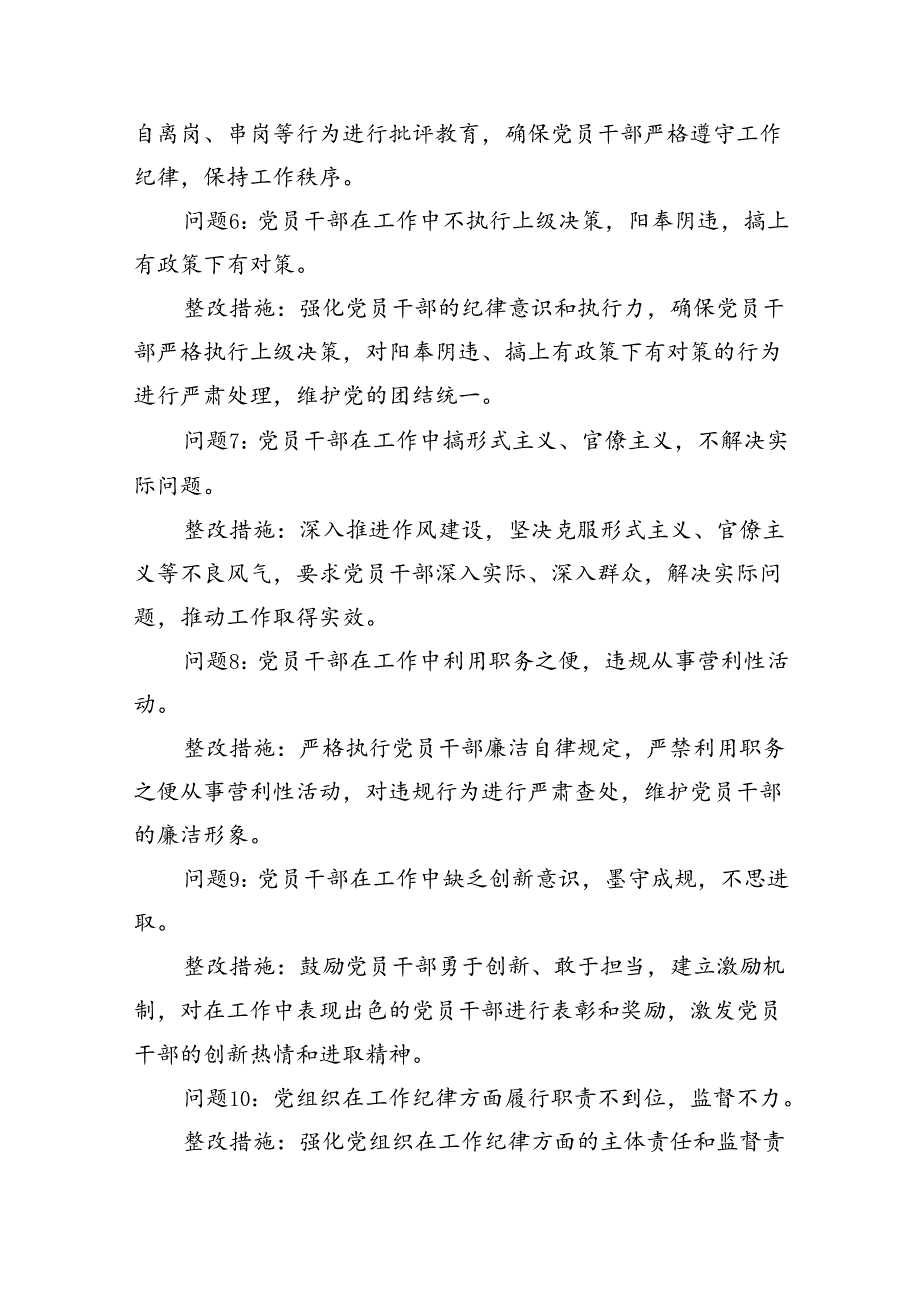 自离岗、串岗等行为进行批评教育，确保党员干部严格遵守工作纪律，保持工作秩序。

问题6：党员干部在工作中不执行上级决策，阳奉阴违，搞上有政策下有对策。

整改措施：强化党员干部的纪律意识和执行力，确保党员干部严格执行上级决策，对阳奉阴违、搞上有政策下有对策的行为进行严肃处理，维护党的团结统一。

问题7：党员干部在工作中搞形式主义、官僚主义，不解决实际问题。

整改措施：深入推进作风建设，坚决克服形式主义、官僚主义等不良风气，要求党员干部深入实际、深入群众，解决实际问题，推动工作取得实效。

问题8：党员干部在工作中利用职务之便，违规从事营利性活动。

整改措施：严格执行党员干部廉洁自律规定，严禁利用职务之便从事营利性活动，对违规行为进行严肃查处，维护党员干部的廉洁形象。

问题9：党员干部在工作中缺乏创新意识，墨守成规，不思进取。

整改措施：鼓励党员干部勇于创新、敢于担当，建立激励机制，对在工作中表现出色的党员干部进行表彰和奖励，激发党员干部的创新热情和进取精神。

问题10：党组织在工作纪律方面履行职责不到位，监督不力。

整改措施：强化党组织在工作纪律方面的主体责任和监督责